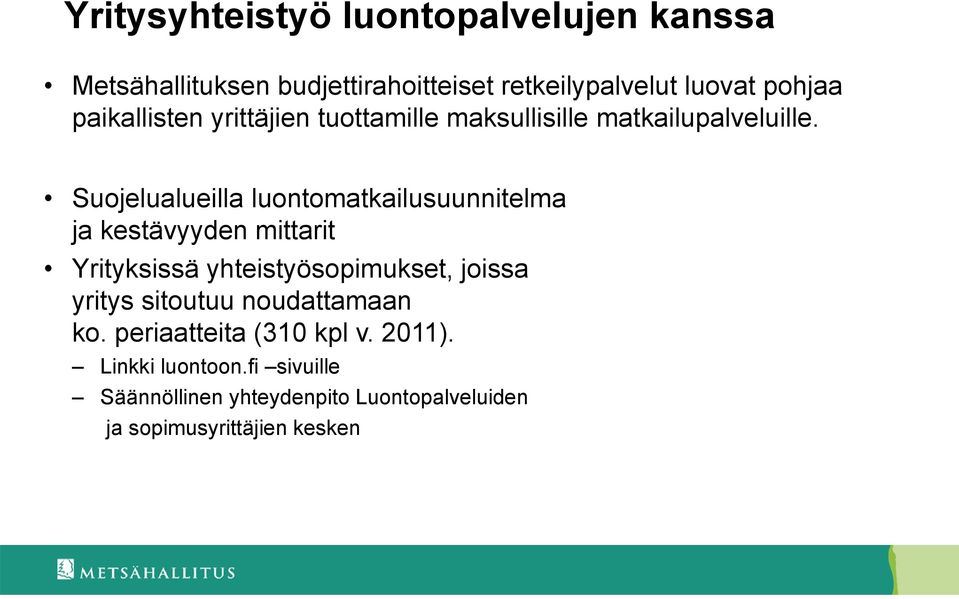 Yritysyhteistyö luontopalvelujen kanssa

• Metsähallituksen budjettirahoitteiset retkeilypalvelut luovat pohjaa paikallisten yrittäjien tuottamille maksullisille matkailupalveluille.

• Suojelualueilla luontomatkailusuunnitelma ja kestävyyden mittarit

• Yrityksissä yhteistyösopimukset, joissa yritys sitoutuu noudattamaan ko. periaatteita (310 kpl v. 2011).

– Linkki luontoon.fi –sivuille

– Säännöllinen yhteydenpito Luontopalveluiden ja sopimusyrittäjien kesken

METSÄHALLITUS